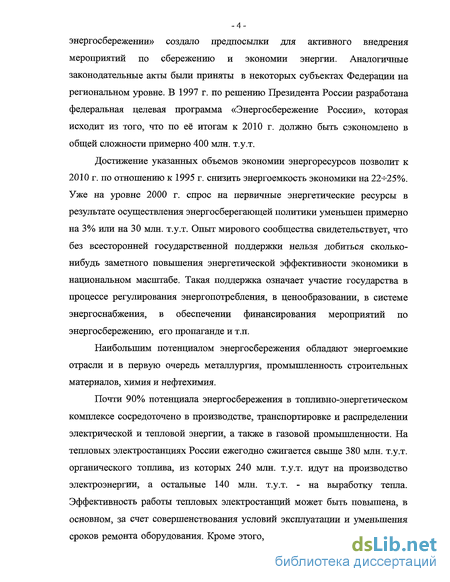 - 4 -

энергосбережении» создало предпосылки для активного внедрения мероприятий по сбережению и экономии энергии. Аналогичные законодательные акты были приняты в некоторых субъектах Федерации на региональном уровне. В 1997 г. по решению Президента России разработана федеральная целевая программа «Энергосбережение России», которая исходит из того, что по её итогам к 2010 г. должно быть сэкономлено в общей сложности примерно 400 млн. т.у.т.

Достижение указанных объемов экономии энергоресурсов позволит к 2010 г. по отношению к 1995 г. снизить энергоемкость экономики на 22÷25%. Уже на уровне 2000 г. спрос на первичные энергетические ресурсы в результате осуществления энергосберегающей политики уменьшен примерно на 3% или на 30 млн. т.у.т. Опыт мирового сообщества свидетельствует, что без всесторонней государственной поддержки нельзя добиться сколько-нибудь заметного повышения энергетической эффективности экономики в национальном масштабе. Такая поддержка означает участие государства в процессе регулирования энергопотребления, в ценообразовании, в системе энергоснабжения, в обеспечении финансирования мероприятий по энергосбережению, его пропаганде и т.п.

Наибольшим потенциалом энергосбережения обладают энергоемкие отрасли и в первую очередь металлургия, промышленность строительных материалов, химия и нефтехимия.

Почти 90% потенциала энергосбережения в топливно-энергетическом комплексе сосредоточено в производстве, транспортировке и распределении электрической и тепловой энергии, а также в газовой промышленности. На тепловых электростанциях России ежегодно сжигается свыше 380 млн. т.у.т. органического топлива, из которых 240 млн. т.у.т. идут на производство электроэнергии, а остальные 140 млн. т.у.т. - на выработку тепла. Эффективность работы тепловых электростанций может быть повышена, в основном, за счет совершенствования условий эксплуатации и уменьшения сроков ремонта оборудования. Кроме этого,

dsLib.net
библиотека диссертаций